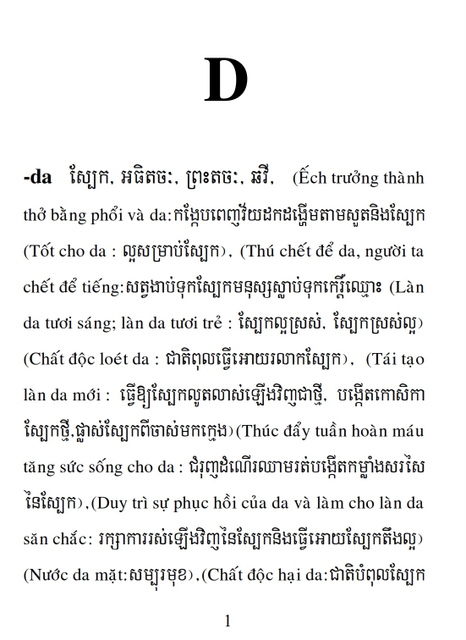 D

-da ស្បែក, អធិតចៈ, ព្រះតចៈ, ឆវី, (Ếch trưởng thành thở bằng phổi và da:កង្កែបពេញវ័យដកដង្ហើមតាមសួតនិងស្បែក (Tốt cho da : ល្អសម្រាប់ស្បែក), (Thú chết để da, người ta chết để tiếng:សត្វងាប់ទុកស្បែកមនុស្សស្លាប់ទុកកេរ្តិ៍ឈ្មោះ (Làn da tươi sáng; làn da tươi trẻ : ស្បែកល្អស្រស់, ស្បែកស្រស់ល្អ) (Chất độc loét da : ជាតិពុលធ្វើអោយរលាកស្បែក), (Tái tạo làn da mới : ធ្វើឱ្យស្បែកលូតលាស់ឡើងវិញជាថ្មី, បង្កើតកោសិកាស្បែកថ្មី,ផ្លាស់ស្បែកពីចាស់មកក្មេង)(Thúc đẩy tuần hoàn máu tăng sức sống cho da : ជំរុញដំណើរឈាមរត់បង្កើតកម្លាំងសរសៃនៃស្បែក),(Duy trì sự phục hồi của da và làm cho làn da săn chắc: រក្សាការរស់ឡើងវិញនៃស្បែកនិងធ្វើអោយស្បែកតឹងល្អ) (Nước da mặt:សម្បុរមុខ),(Chất độc hại da:ជាតិបំពុលស្បែក

1